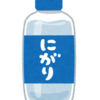 にがり